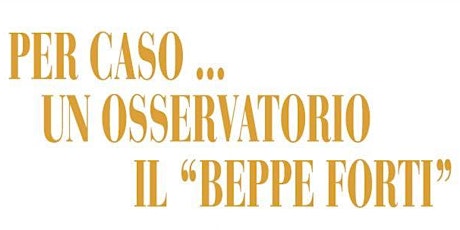 PER CASO ...
UN OSSERVATORIO
IL “BEPPE FORTI”